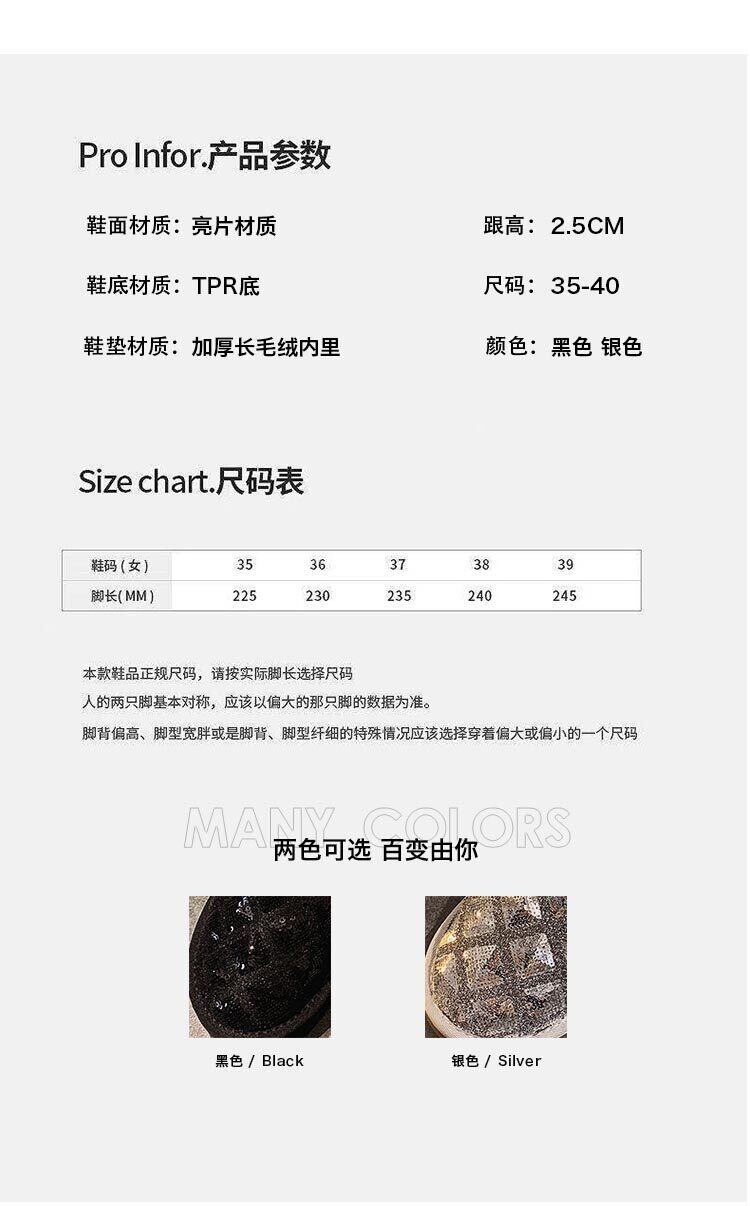 Pro Infor.产品参数

鞋面材质：亮片材质

鞋底材质：TPR底

鞋垫材质：加厚长毛绒内里

跟高：2.5CM

尺码：35-40

颜色：黑色 银色

Size chart.尺码表

| 鞋码（女） | 35 | 36 | 37 | 38 | 39 |
|---|---|---|---|---|---|
| 脚长(MM) | 225 | 230 | 235 | 240 | 245 |

本款鞋品正规尺码，请按实际脚长选择尺码

人的两只脚基本对称，应该以偏大的那只脚的数据为准。

脚背偏高、脚型宽胖或是脚背、脚型纤细的特殊情况应该选择穿着偏大或偏小的一个尺码

MANY COLORS

两色可选 百变由你

黑色 / Black

银色 / Silver